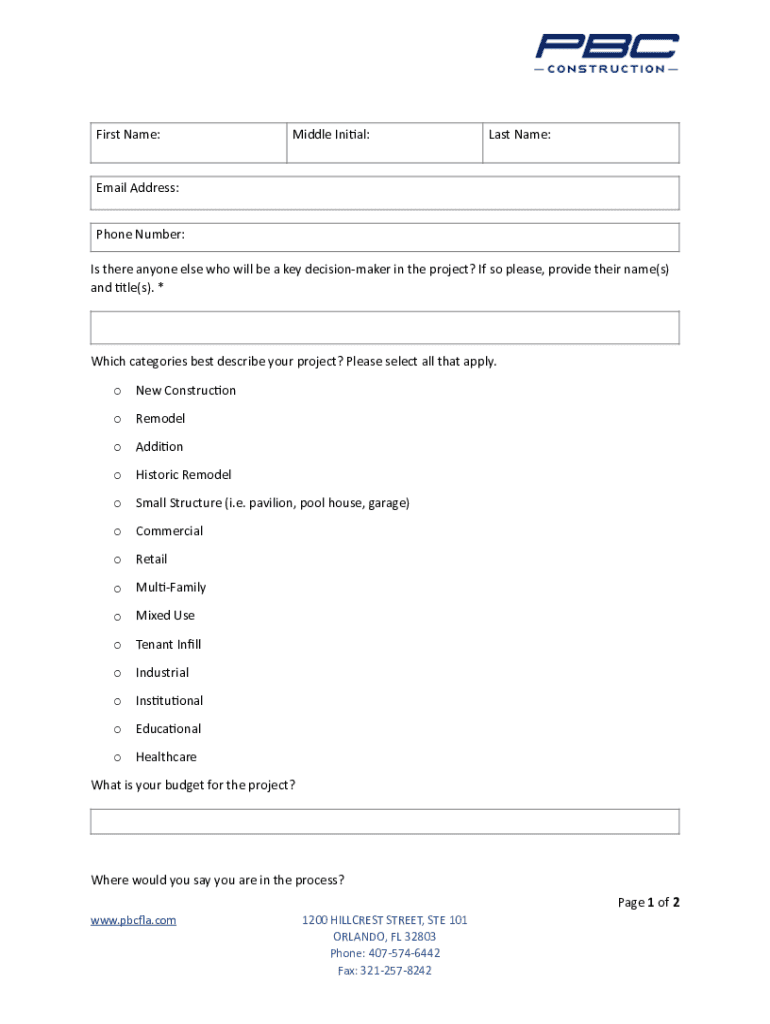 PBC
— CONSTRUCTION —

| First Name: | Middle Initial: | Last Name: |
|---|---|---|

Email Address:

Phone Number:

Is there anyone else who will be a key decision-maker in the project? If so please, provide their name(s) and title(s). *

Which categories best describe your project? Please select all that apply.

o New Construction
o Remodel
o Addition
o Historic Remodel
o Small Structure (i.e. pavilion, pool house, garage)
o Commercial
o Retail
o Multi-Family
o Mixed Use
o Tenant Infill
o Industrial
o Institutional
o Educational
o Healthcare

What is your budget for the project?

Where would you say you are in the process?

Page 1 of 2

www.pbcfla.com

1200 HILLCREST STREET, STE 101
ORLANDO, FL 32803
Phone: 407-574-6442
Fax: 321-257-8242